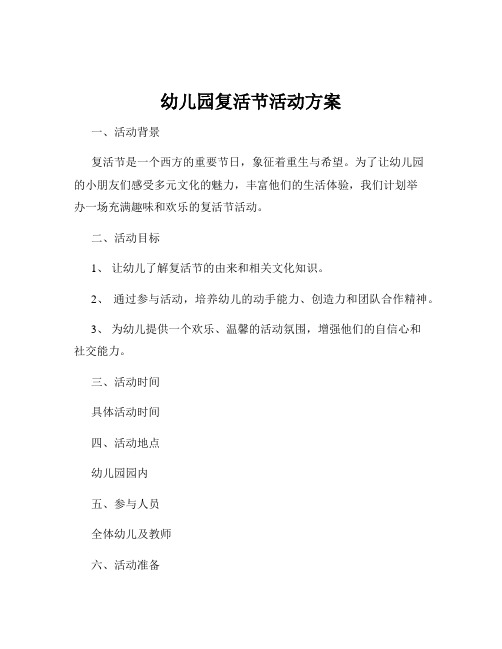 幼儿园复活节活动方案

一、活动背景

复活节是一个西方的重要节日，象征着重生与希望。为了让幼儿园的小朋友们感受多元文化的魅力，丰富他们的生活体验，我们计划举办一场充满趣味和欢乐的复活节活动。

二、活动目标

1、 让幼儿了解复活节的由来和相关文化知识。

2、 通过参与活动，培养幼儿的动手能力、创造力和团队合作精神。

3、 为幼儿提供一个欢乐、温馨的活动氛围，增强他们的自信心和社交能力。

三、活动时间

具体活动时间

四、活动地点

幼儿园园内

五、参与人员

全体幼儿及教师

六、活动准备